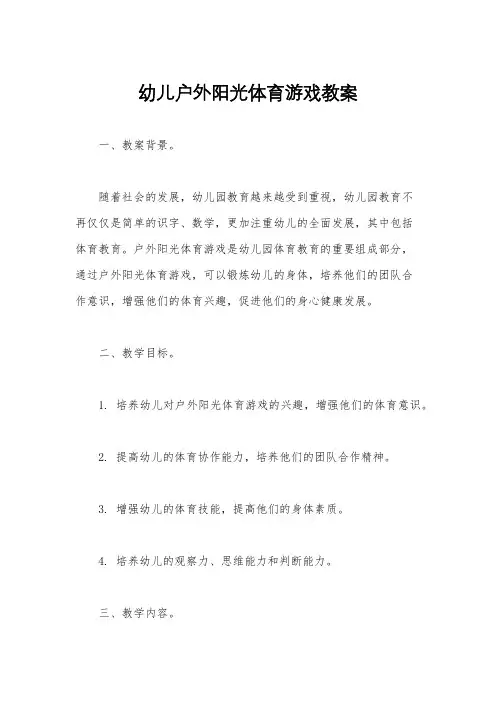 幼儿户外阳光体育游戏教案

一、教案背景。

随着社会的发展，幼儿园教育越来越受到重视，幼儿园教育不再仅仅是简单的识字、数学，更加注重幼儿的全面发展，其中包括体育教育。户外阳光体育游戏是幼儿园体育教育的重要组成部分，通过户外阳光体育游戏，可以锻炼幼儿的身体，培养他们的团队合作意识，增强他们的体育兴趣，促进他们的身心健康发展。

二、教学目标。

1. 培养幼儿对户外阳光体育游戏的兴趣，增强他们的体育意识。

2. 提高幼儿的体育协作能力，培养他们的团队合作精神。

3. 增强幼儿的体育技能，提高他们的身体素质。

4. 培养幼儿的观察力、思维能力和判断能力。

三、教学内容。